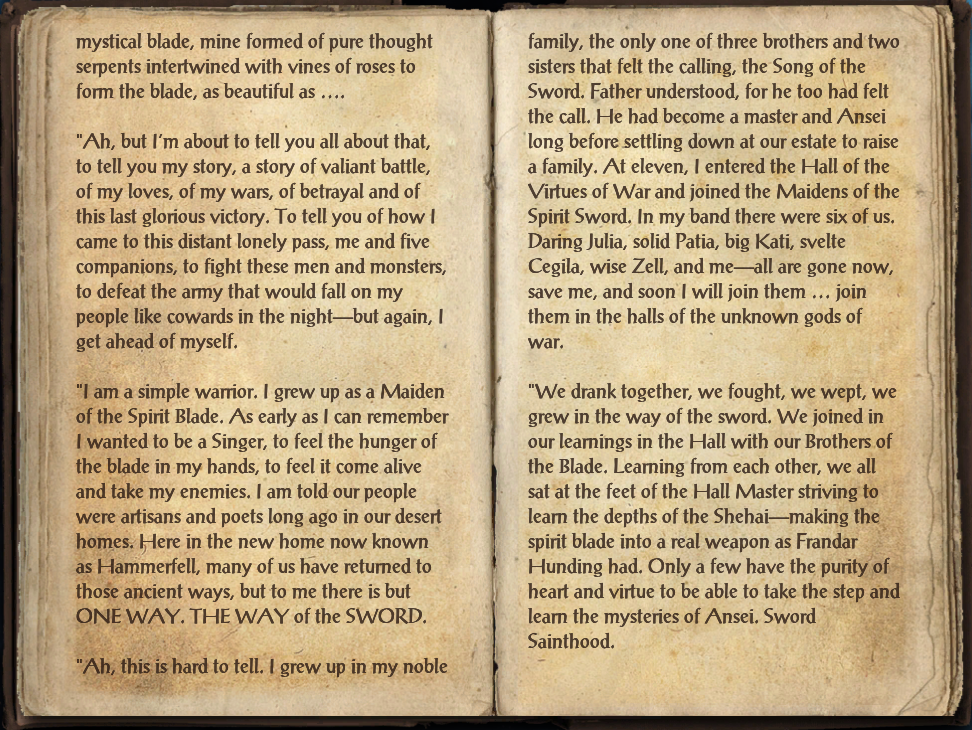 mystical blade, mine formed of pure thought serpents intertwined with vines of roses to form the blade, as beautiful as ....

"Ah, but I'm about to tell you all about that, to tell you my story, a story of valiant battle, of my loves, of my wars, of betrayal and of this last glorious victory. To tell you of how I came to this distant lonely pass, me and five companions, to fight these men and monsters, to defeat the army that would fall on my people like cowards in the night—but again, I get ahead of myself.

"I am a simple warrior. I grew up as a Maiden of the Spirit Blade. As early as I can remember I wanted to be a Singer, to feel the hunger of the blade in my hands, to feel it come alive and take my enemies. I am told our people were artisans and poets long ago in our desert homes. Here in the new home now known as Hammerfell, many of us have returned to those ancient ways, but to me there is but ONE WAY. THE WAY of the SWORD.

"Ah, this is hard to tell. I grew up in my noble family, the only one of three brothers and two sisters that felt the calling, the Song of the Sword. Father understood, for he too had felt the call. He had become a master and Ansei long before settling down at our estate to raise a family. At eleven, I entered the Hall of the Virtues of War and joined the Maidens of the Spirit Sword. In my band there were six of us. Daring Julia, solid Patia, big Kati, svelte Cegila, wise Zell, and me—all are gone now, save me, and soon I will join them ... join them in the halls of the unknown gods of war.

"We drank together, we fought, we wept, we grew in the way of the sword. We joined in our learnings in the Hall with our Brothers of the Blade. Learning from each other, we all sat at the feet of the Hall Master striving to learn the depths of the Shehai—making the spirit blade into a real weapon as Frandar Hunding had. Only a few have the purity of heart and virtue to be able to take the step and learn the mysteries of Ansei. Sword Sainthood.